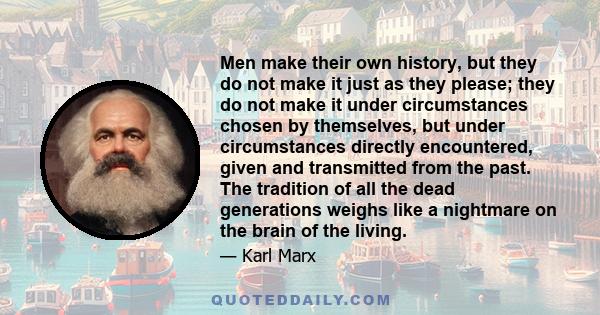 Men make their own history, but they do not make it just as they please; they do not make it under circumstances chosen by themselves, but under circumstances directly encountered, given and transmitted from the past. The tradition of all the dead generations weighs like a nightmare on the brain of the living.

— Karl Marx

QUOTEDDAILY.COM